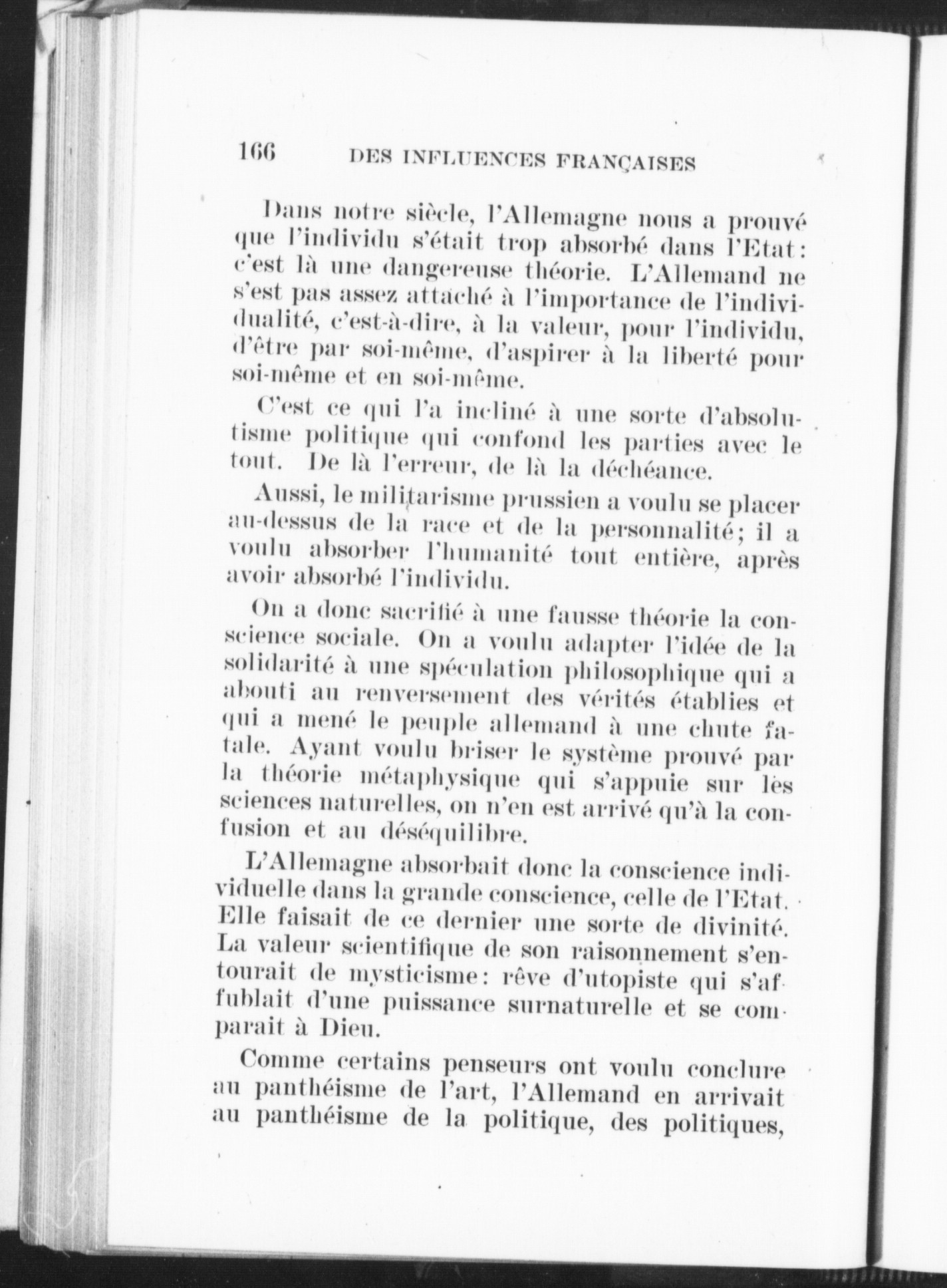 166 DES INFLUENCES FRANÇAISES

Dans notre siècle, l'Allemagne nous a prouvé que l'individu s'était trop absorbé dans l'Etat: c'est là une dangereuse théorie. L'Allemand ne s'est pas assez attaché à l'importance de l'individualité, c'est-à-dire, à la valeur, pour l'individu, d'être par soi-même, d'aspirer à la liberté pour soi-même et en soi-même.

C'est ce qui l'a incliné à une sorte d'absolutisme politique qui confond les parties avec le tout. De là l'erreur, de là la déchéance.

Aussi, le militarisme prussien a voulu se placer au-dessus de la race et de la personnalité; il a voulu absorber l'humanité tout entière, après avoir absorbé l'individu.

On a donc sacrifié à une fausse théorie la conscience sociale. On a voulu adapter l'idée de la solidarité à une spéculation philosophique qui a abouti au renversement des vérités établies et qui a mené le peuple allemand à une chute fatale. Ayant voulu briser le système prouvé par la théorie métaphysique qui s'appuie sur les sciences naturelles, on n'en est arrivé qu'à la confusion et au déséquilibre.

L'Allemagne absorbait donc la conscience individuelle dans la grande conscience, celle de l'Etat. Elle faisait de ce dernier une sorte de divinité. La valeur scientifique de son raisonnement s'entourait de mysticisme: rêve d'utopiste qui s'affublait d'une puissance surnaturelle et se comparait à Dieu.

Comme certains penseurs ont voulu conclure au panthéisme de l'art, l'Allemand en arrivait au panthéisme de la politique, des politiques,